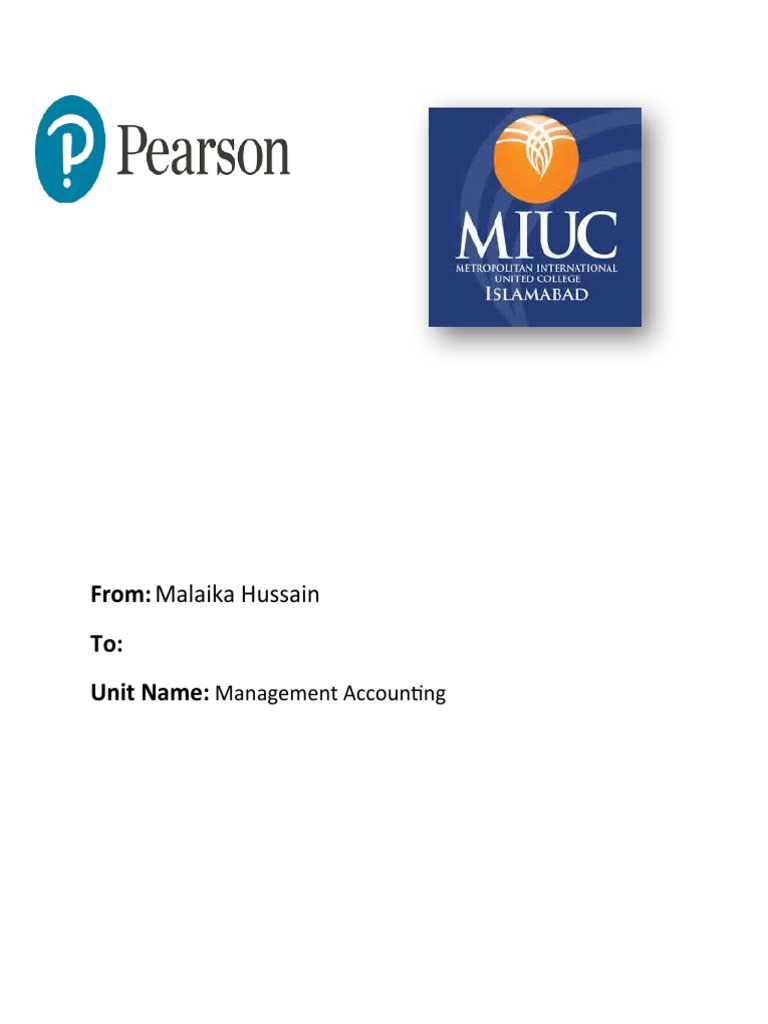 Pearson

MIUC
METROPOLITAN INTERNATIONAL
UNITED COLLEGE
ISLAMABAD

From: Malaika Hussain

To:

Unit Name: Management Accounting